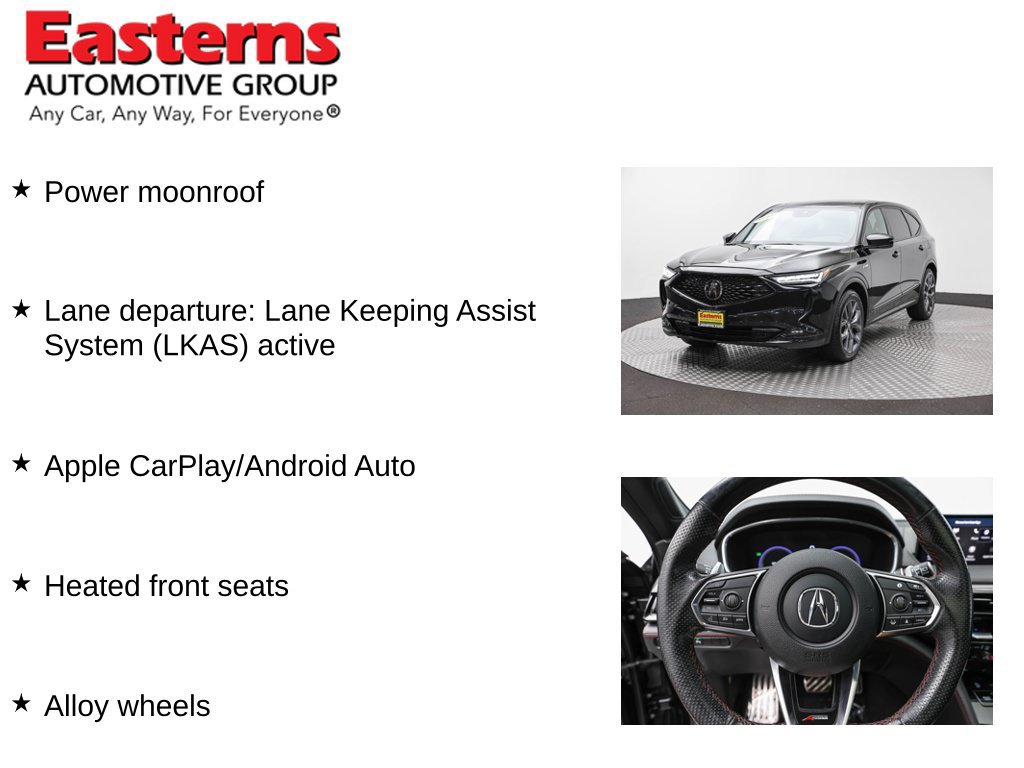 Easterns
AUTOMOTIVE GROUP
Any Car, Any Way, For Everyone®

★ Power moonroof

★ Lane departure: Lane Keeping Assist System (LKAS) active

★ Apple CarPlay/Android Auto

★ Heated front seats

★ Alloy wheels